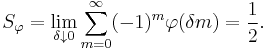 $S_\varphi = \lim_{\delta \downarrow 0} \sum_{m=0}^{\infty} (-1)^m \varphi(\delta m) = \frac{1}{2}.$